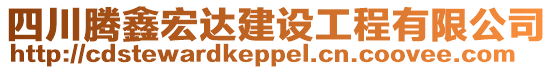 四川腾鑫宏达建设工程有限公司
http://cdstewardkeppel.cn.coovee.com